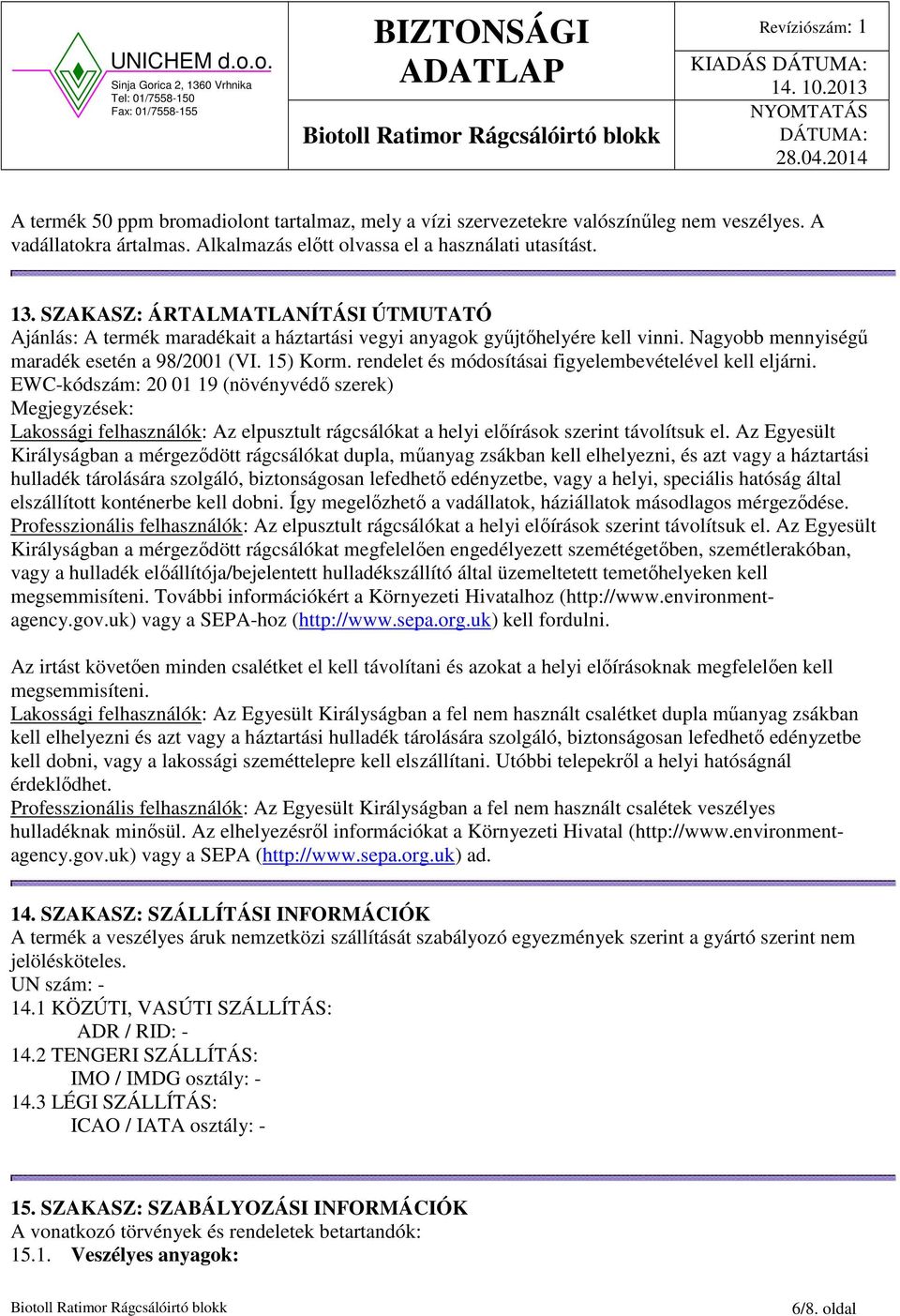 UNICHEM d.o.o.
Sinja Gorica 2, 1360 Vrhnika
Tel: 01/7558-150
Fax: 01/7558-155

BIZTONSÁGI ADATLAP

Biotoll Ratimor Rágcsálóirtó blokk

Revíziószám: 1
KIADÁS DÁTUMA: 14. 10.2013
NYOMTATÁS DÁTUMA: 28.04.2014

A termék 50 ppm bromadiolont tartalmaz, mely a vízi szervezetekre valószínűleg nem veszélyes. A vadállatokra ártalmas. Alkalmazás előtt olvassa el a használati utasítást.

13. SZAKASZ: ÁRTALMATLANÍTÁSI ÚTMUTATÓ
Ajánlás: A termék maradékait a háztartási vegyi anyagok gyűjtőhelyére kell vinni. Nagyobb mennyiségű maradék esetén a 98/2001 (VI. 15) Korm. rendelet és módosításai figyelembevételével kell eljárni.
EWC-kódszám: 20 01 19 (növényvédő szerek)
Megjegyzések:
Lakossági felhasználók: Az elpusztult rágcsálókat a helyi előírások szerint távolítsuk el. Az Egyesült Királyságban a mérgeződött rágcsálókat dupla, műanyag zsákban kell elhelyezni, és azt vagy a háztartási hulladék tárolására szolgáló, biztonságosan lefedhető edényzetbe, vagy a helyi, speciális hatóság által elszállított konténerbe kell dobni. Így megelőzhető a vadállatok, háziállatok másodlagos mérgeződése.
Professzionális felhasználók: Az elpusztult rágcsálókat a helyi előírások szerint távolítsuk el. Az Egyesült Királyságban a mérgeződött rágcsálókat megfelelően engedélyezett szemétégetőben, szemétlerakóban, vagy a hulladék előállítója/bejelentett hulladékszállító által üzemeltetett temetőhelyeken kell megsemmisíteni. További információkért a Környezeti Hivatalhoz (http://www.environment-agency.gov.uk) vagy a SEPA-hoz (http://www.sepa.org.uk) kell fordulni.

Az irtást követően minden csalétket el kell távolítani és azokat a helyi előírásoknak megfelelően kell megsemmisíteni.
Lakossági felhasználók: Az Egyesült Királyságban a fel nem használt csalétket dupla műanyag zsákban kell elhelyezni és azt vagy a háztartási hulladék tárolására szolgáló, biztonságosan lefedhető edényzetbe kell dobni, vagy a lakossági szeméttelepre kell elszállítani. Utóbbi telepekről a helyi hatóságnál érdeklődhet.
Professzionális felhasználók: Az Egyesült Királyságban a fel nem használt csalétek veszélyes hulladéknak minősül. Az elhelyezésről információkat a Környezeti Hivatal (http://www.environment-agency.gov.uk) vagy a SEPA (http://www.sepa.org.uk) ad.

14. SZAKASZ: SZÁLLÍTÁSI INFORMÁCIÓK
A termék a veszélyes áruk nemzetközi szállítását szabályozó egyezmények szerint a gyártó szerint nem jelölésköteles.
UN szám: -
14.1 KÖZÚTI, VASÚTI SZÁLLÍTÁS:
ADR / RID: -
14.2 TENGERI SZÁLLÍTÁS:
IMO / IMDG osztály: -
14.3 LÉGI SZÁLLÍTÁS:
ICAO / IATA osztály: -

15. SZAKASZ: SZABÁLYOZÁSI INFORMÁCIÓK
A vonatkozó törvények és rendeletek betartandók:
15.1. Veszélyes anyagok:

Biotoll Ratimor Rágcsálóirtó blokk
6/8. oldal